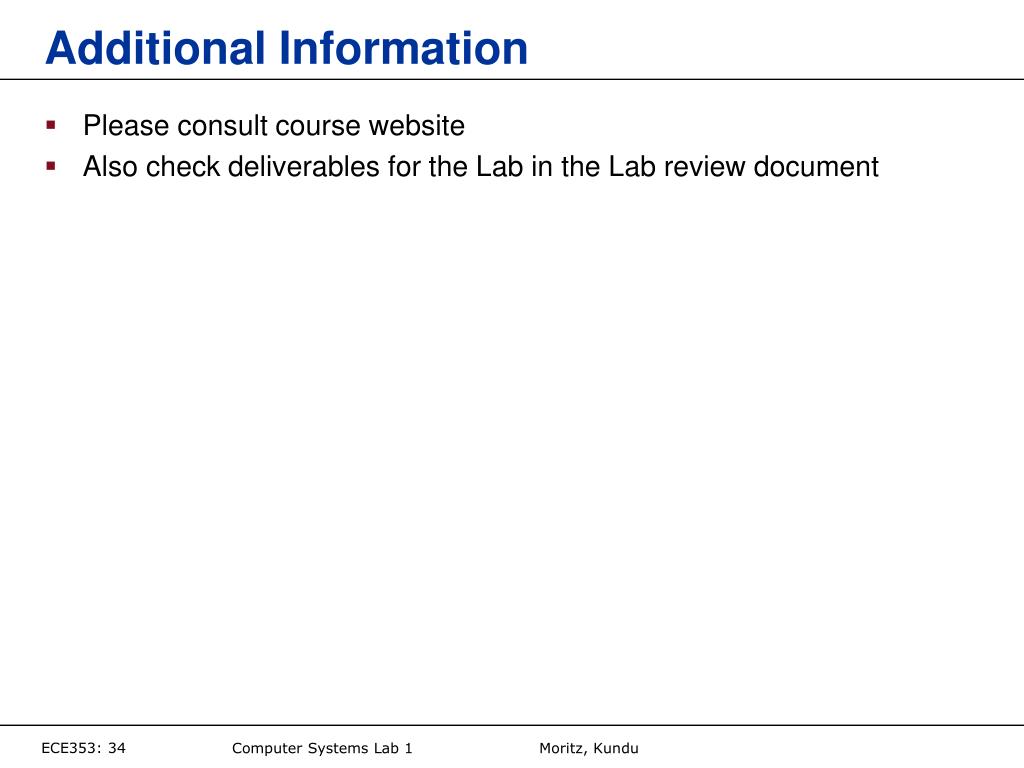 Additional Information

▪ Please consult course website
▪ Also check deliverables for the Lab in the Lab review document

ECE353: 34 Computer Systems Lab 1 Moritz, Kundu